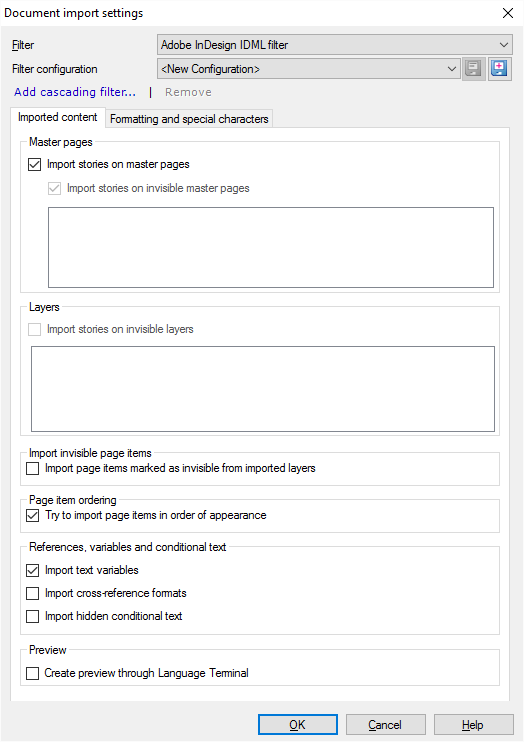 Document import settings

Filter
Adobe InDesign IDML filter
Filter configuration
<New Configuration>
Add cascading filter... | Remove

Imported content
Formatting and special characters

Master pages
Import stories on master pages
Import stories on invisible master pages

Layers
Import stories on invisible layers

Import invisible page items
Import page items marked as invisible from imported layers

Page item ordering
Try to import page items in order of appearance

References, variables and conditional text
Import text variables
Import cross-reference formats
Import hidden conditional text

Preview
Create preview through Language Terminal

OK
Cancel
Help